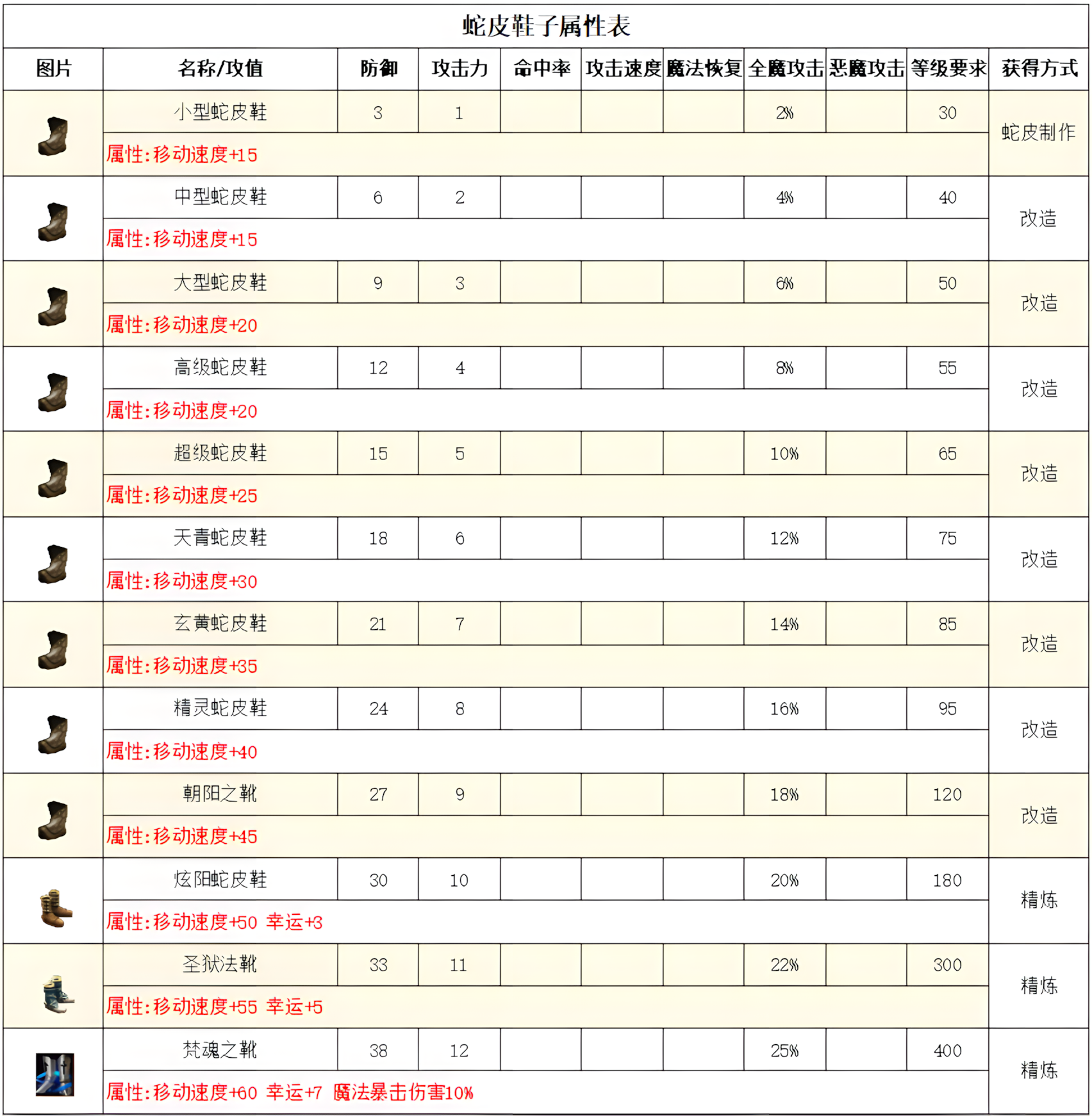 蛇皮鞋子属性表

| 图片 | 名称/攻值 | 防御 | 攻击力 | 命中率 | 攻击速度 | 魔法恢复 | 全魔攻击 | 恶魔攻击 | 等级要求 | 获得方式 |
|---|---|---|---|---|---|---|---|---|---|---|
|  | 小型蛇皮鞋 | 3 | 1 |  |  |  | 2% |  | 30 | 蛇皮制作 |
|  | 属性:移动速度+15 |  |  |  |  |  |  |  |  |  |
|  | 中型蛇皮鞋 | 6 | 2 |  |  |  | 4% |  | 40 | 改造 |
|  | 属性:移动速度+15 |  |  |  |  |  |  |  |  |  |
|  | 大型蛇皮鞋 | 9 | 3 |  |  |  | 6% |  | 50 | 改造 |
|  | 属性:移动速度+20 |  |  |  |  |  |  |  |  |  |
|  | 高级蛇皮鞋 | 12 | 4 |  |  |  | 8% |  | 55 | 改造 |
|  | 属性:移动速度+20 |  |  |  |  |  |  |  |  |  |
|  | 超级蛇皮鞋 | 15 | 5 |  |  |  | 10% |  | 65 | 改造 |
|  | 属性:移动速度+25 |  |  |  |  |  |  |  |  |  |
|  | 天青蛇皮鞋 | 18 | 6 |  |  |  | 12% |  | 75 | 改造 |
|  | 属性:移动速度+30 |  |  |  |  |  |  |  |  |  |
|  | 玄黄蛇皮鞋 | 21 | 7 |  |  |  | 14% |  | 85 | 改造 |
|  | 属性:移动速度+35 |  |  |  |  |  |  |  |  |  |
|  | 精灵蛇皮鞋 | 24 | 8 |  |  |  | 16% |  | 95 | 改造 |
|  | 属性:移动速度+40 |  |  |  |  |  |  |  |  |  |
|  | 朝阳之靴 | 27 | 9 |  |  |  | 18% |  | 120 | 改造 |
|  | 属性:移动速度+45 |  |  |  |  |  |  |  |  |  |
|  | 炫阳蛇皮鞋 | 30 | 10 |  |  |  | 20% |  | 180 | 精炼 |
|  | 属性:移动速度+50 幸运+3 |  |  |  |  |  |  |  |  |  |
|  | 圣狱法靴 | 33 | 11 |  |  |  | 22% |  | 300 | 精炼 |
|  | 属性:移动速度+55 幸运+5 |  |  |  |  |  |  |  |  |  |
|  | 梵魂之靴 | 38 | 12 |  |  |  | 25% |  | 400 | 精炼 |
|  | 属性:移动速度+60 幸运+7 魔法暴击伤害10% |  |  |  |  |  |  |  |  |  |